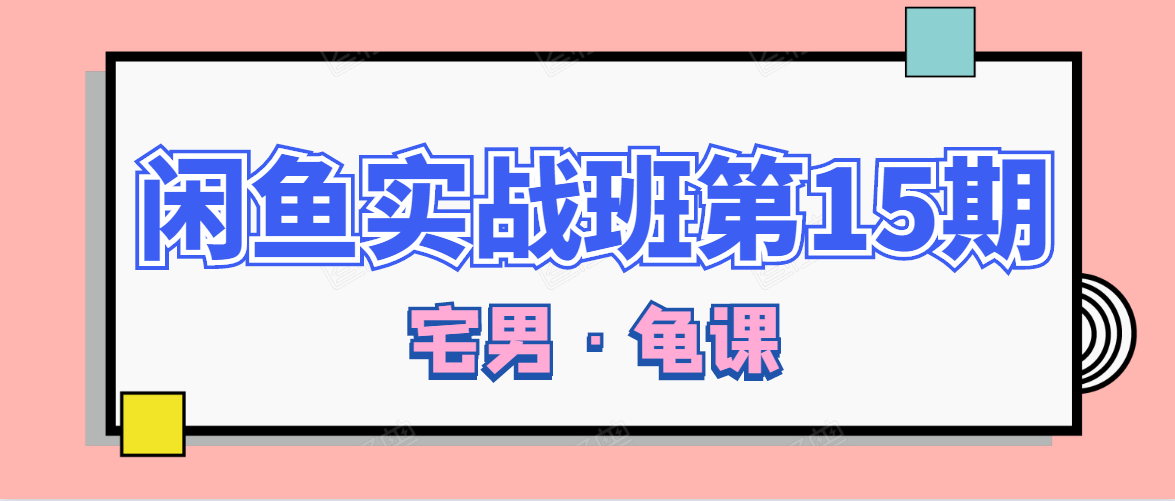 闲鱼实战班第15期

宅男 · 龟课